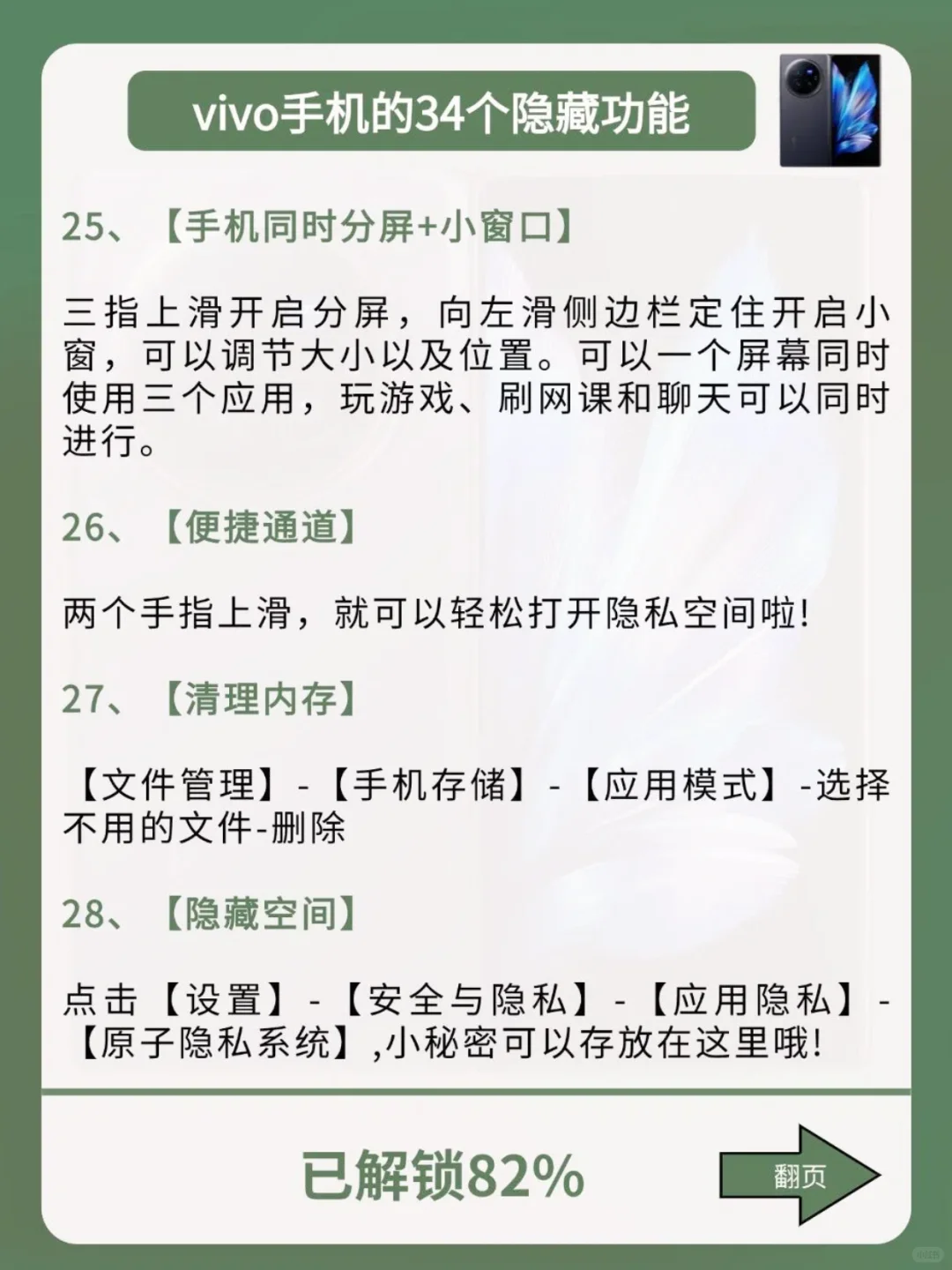 vivo手机的34个隐藏功能

25、【手机同时分屏+小窗口】

三指上滑开启分屏，向左滑侧边栏定住开启小窗，可以调节大小以及位置。可以一个屏幕同时使用三个应用，玩游戏、刷网课和聊天可以同时进行。

26、【便捷通道】

两个手指上滑，就可以轻松打开隐私空间啦!

27、【清理内存】

【文件管理】-【手机存储】-【应用模式】-选择不用的文件-删除

28、【隐藏空间】

点击【设置】-【安全与隐私】-【应用隐私】-【原子隐私系统】,小秘密可以存放在这里哦!

已解锁82%

翻页